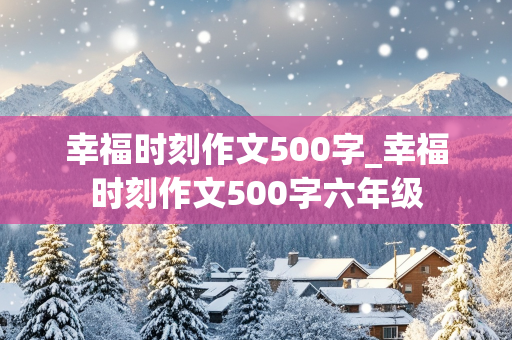 幸福时刻作文500字_幸福时刻作文500字六年级